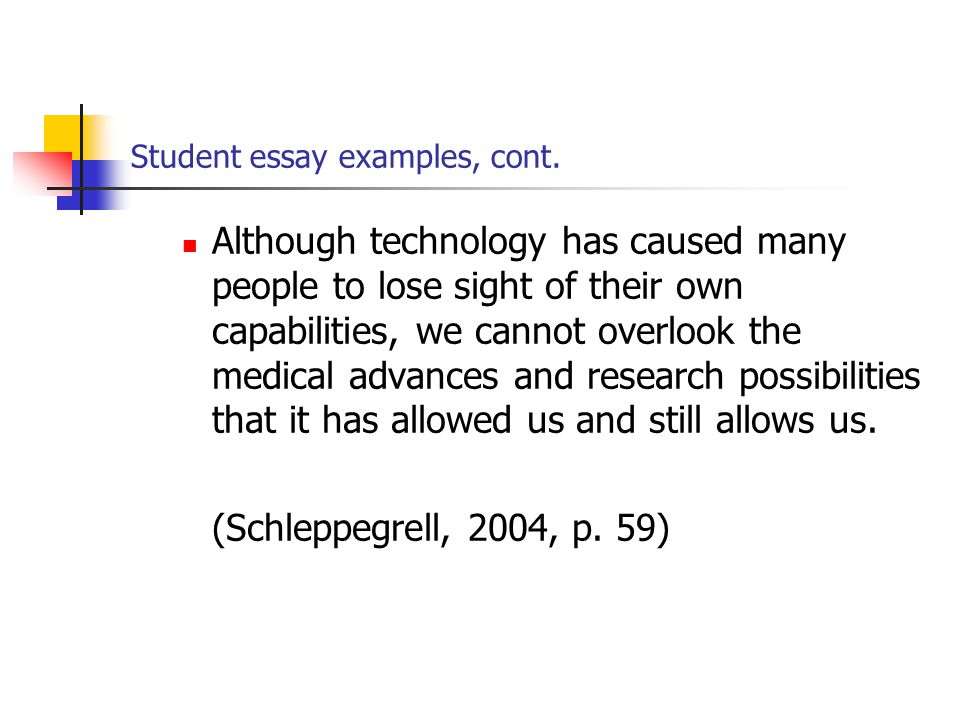 Student essay examples, cont.

Although technology has caused many people to lose sight of their own capabilities, we cannot overlook the medical advances and research possibilities that it has allowed us and still allows us.

(Schleppegrell, 2004, p. 59)